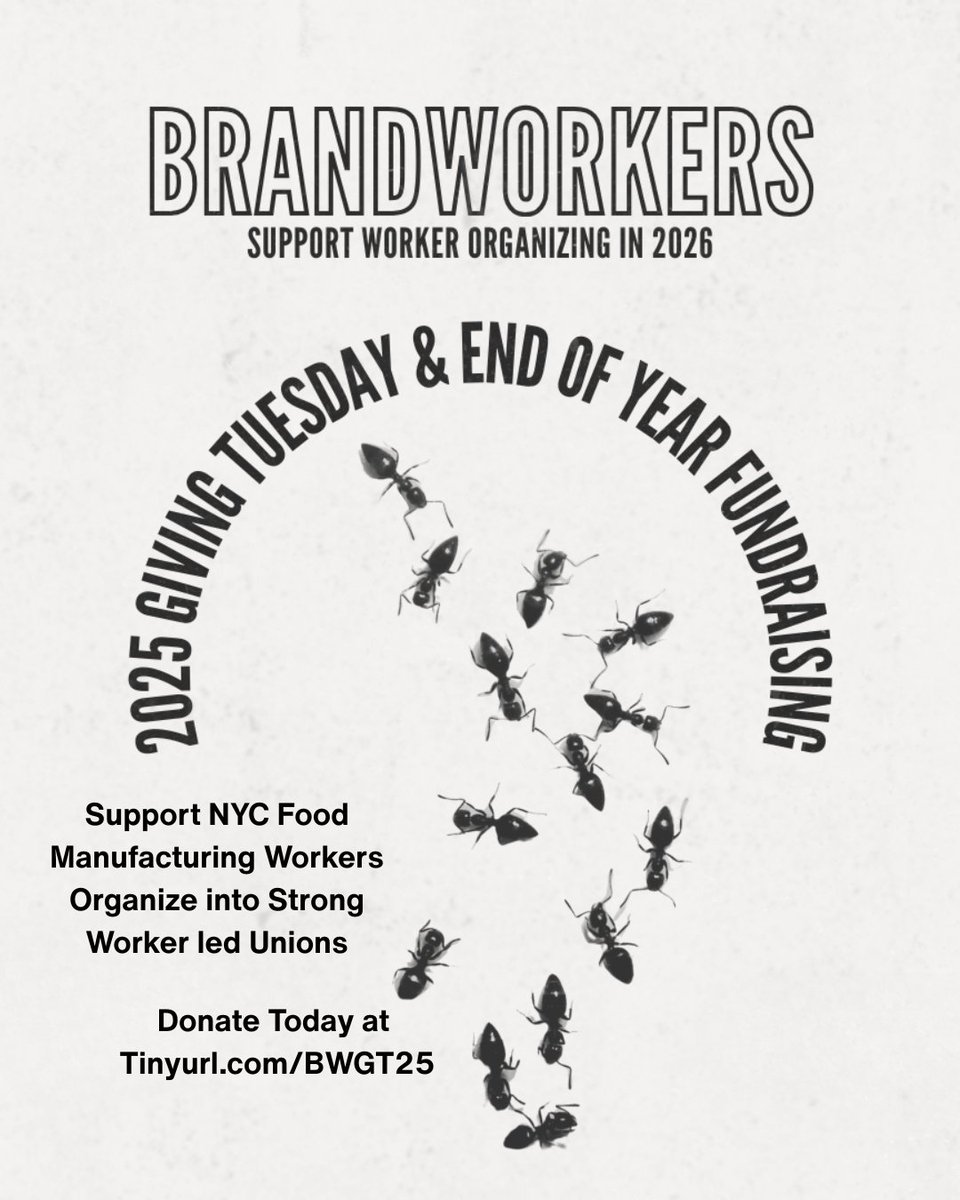 BRANDWORKERS

SUPPORT WORKER ORGANIZING IN 2026

2025 GIVING TUESDAY & END OF YEAR FUNDRAISING

Support NYC Food Manufacturing Workers Organize into Strong Worker led Unions

Donate Today at Tinyurl.com/BWGT25